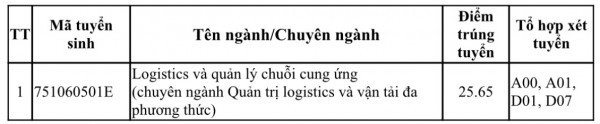 | TT | Mã tuyển sinh | Tên ngành/Chuyên ngành | Điểm trúng tuyển | Tổ hợp xét tuyển |
|---|---|---|---|---|
| 1 | 751060501E | Logistics và quản lý chuỗi cung ứng (chuyên ngành Quản trị logistics và vận tải đa phương thức) | 25.65 | A00, A01, D01, D07 |